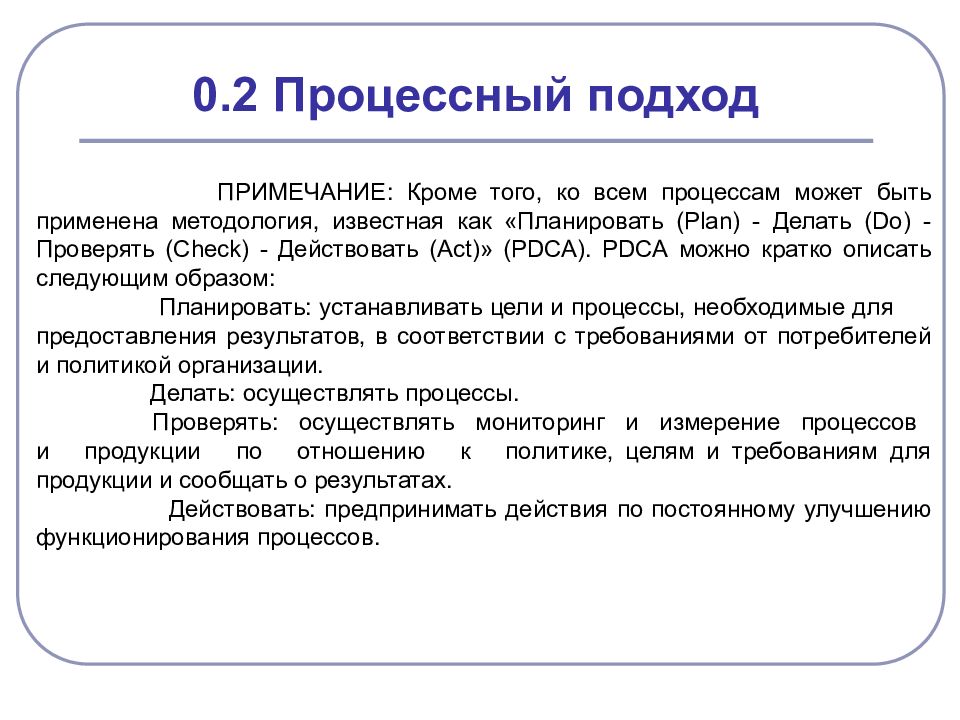 0.2 Процессный подход

ПРИМЕЧАНИЕ: Кроме того, ко всем процессам может быть применена методология, известная как «Планировать (Plan) - Делать (Do) - Проверять (Check) - Действовать (Act)» (PDCA). PDCA можно кратко описать следующим образом:

Планировать: устанавливать цели и процессы, необходимые для предоставления результатов, в соответствии с требованиями от потребителей и политикой организации.

Делать: осуществлять процессы.

Проверять: осуществлять мониторинг и измерение процессов и продукции по отношению к политике, целям и требованиям для продукции и сообщать о результатах.

Действовать: предпринимать действия по постоянному улучшению функционирования процессов.